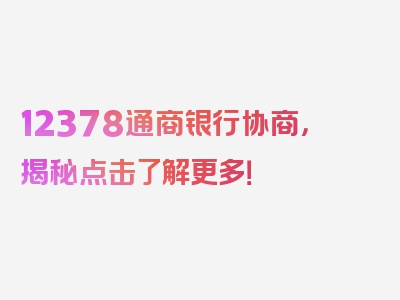 12378通商银行协商，揭秘点击了解更多！